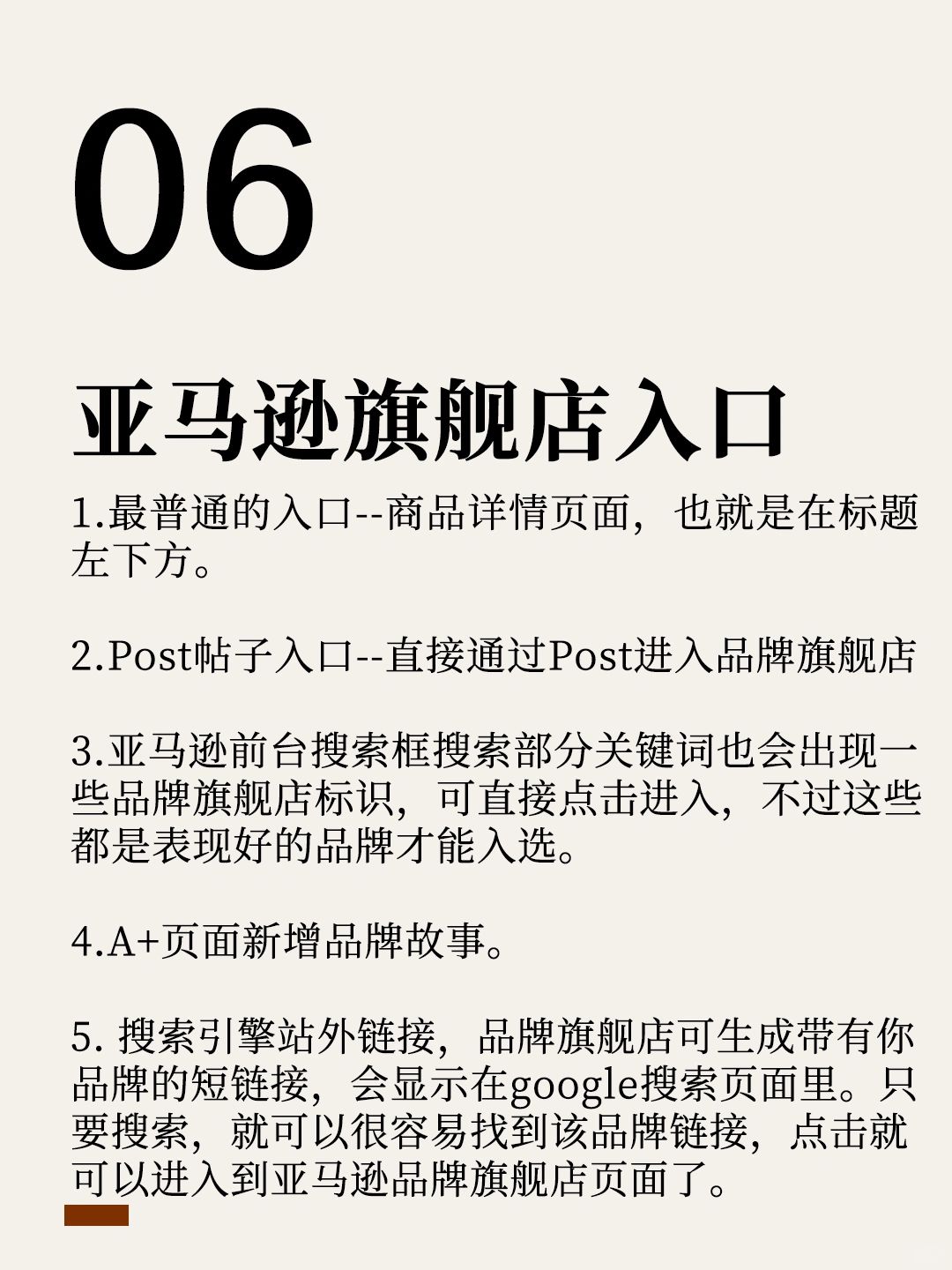 06

亚马逊旗舰店入口

1.最普通的入口--商品详情页面，也就是在标题左下方。

2.Post帖子入口--直接通过Post进入品牌旗舰店

3.亚马逊前台搜索框搜索部分关键词也会出现一些品牌旗舰店标识，可直接点击进入，不过这些都是表现好的品牌才能入选。

4.A+页面新增品牌故事。

5. 搜索引擎站外链接，品牌旗舰店可生成带有你品牌的短链接，会显示在google搜索页面里。只要搜索，就可以很容易找到该品牌链接，点击就可以进入到亚马逊品牌旗舰店页面了。